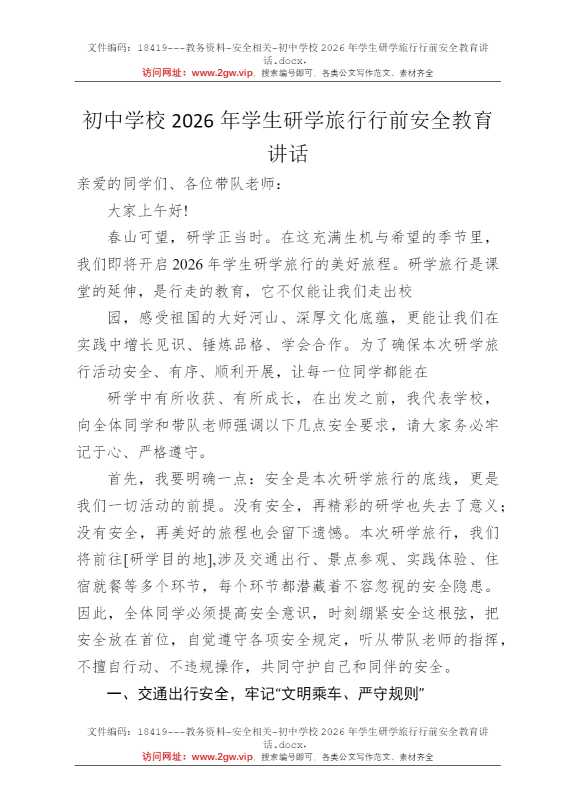 文件编码：18419---教务资料-安全相关-初中学校2026年学生研学旅行行前安全教育讲话.docx.
访问网址：www.2gw.vip，搜索编号即可，各类公文写作范文、素材齐全

初中学校2026年学生研学旅行行前安全教育讲话

亲爱的同学们、各位带队老师：

大家上午好!

春山可望，研学正当时。在这充满生机与希望的季节里，我们即将开启2026年学生研学旅行的美好旅程。研学旅行是课堂的延伸，是行走的教育，它不仅能让我们走出校

园，感受祖国的大好河山、深厚文化底蕴，更能让我们在实践中增长见识、锤炼品格、学会合作。为了确保本次研学旅行活动安全、有序、顺利开展，让每一位同学都能在

研学中有所收获、有所成长，在出发之前，我代表学校，向全体同学和带队老师强调以下几点安全要求，请大家务必牢记于心、严格遵守。

首先，我要明确一点：安全是本次研学旅行的底线，更是我们一切活动的前提。没有安全，再精彩的研学也失去了意义；没有安全，再美好的旅程也会留下遗憾。本次研学旅行，我们将前往[研学目的地],涉及交通出行、景点参观、实践体验、住宿就餐等多个环节，每个环节都潜藏着不容忽视的安全隐患。因此，全体同学必须提高安全意识，时刻绷紧安全这根弦，把安全放在首位，自觉遵守各项安全规定，听从带队老师的指挥，不擅自行动、不违规操作，共同守护自己和同伴的安全。

一、交通出行安全，牢记“文明乘车、严守规则”

文件编码：18419---教务资料-安全相关-初中学校2026年学生研学旅行行前安全教育讲话.docx.
访问网址：www.2gw.vip，搜索编号即可，各类公文写作范文、素材齐全